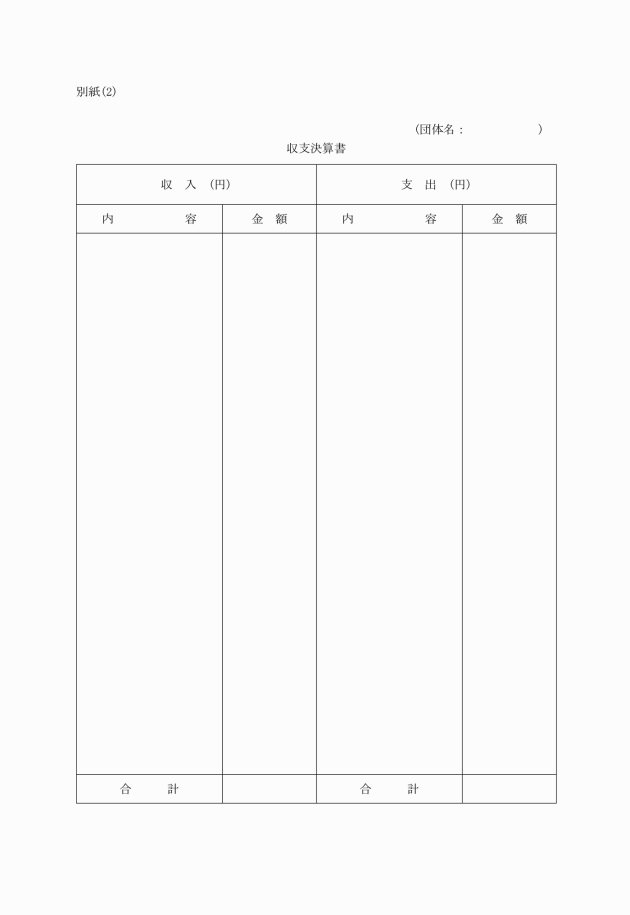 別紙(2)

(団体名：　　　　　　)

収支決算書

| 収　入　(円) | | 支　出　(円) | |
|---|---|---|---|
| 内　　　容 | 金　額 | 内　　　容 | 金　額 |
| | | | |
| 合　　計 | | 合　　計 | |